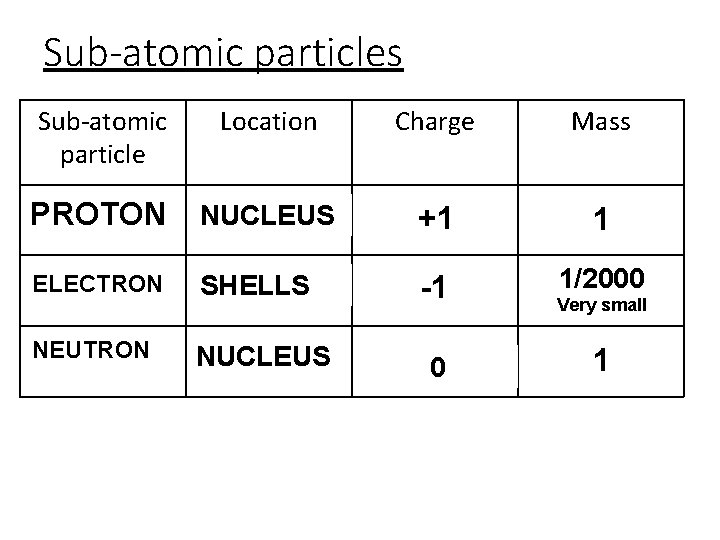 Sub-atomic particles

| Sub-atomic particle | Location | Charge | Mass |
|---|---|---|---|
| PROTON | NUCLEUS | +1 | 1 |
| ELECTRON | SHELLS | -1 | 1/2000 Very small |
| NEUTRON | NUCLEUS | 0 | 1 |